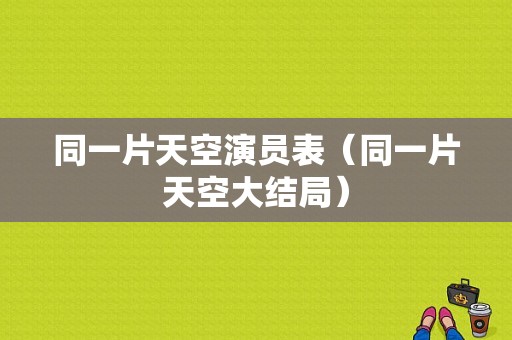 同一片天空演员表（同一片天空大结局）